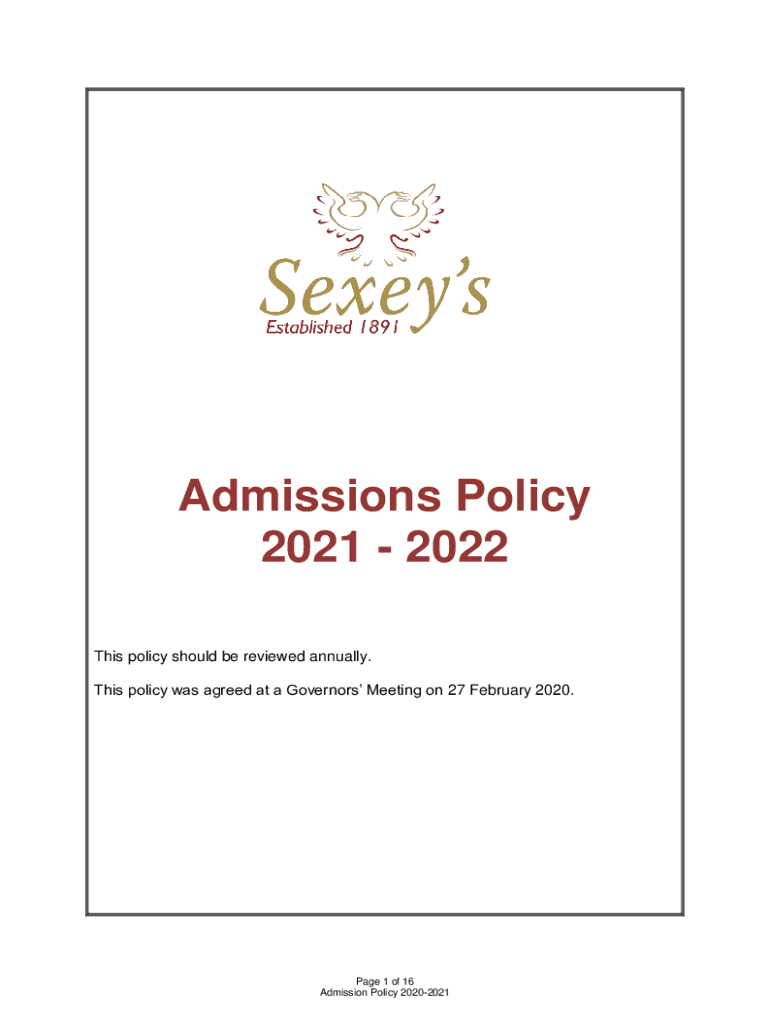 Sexey's
Established 1891

Admissions Policy
2021 - 2022

This policy should be reviewed annually.

This policy was agreed at a Governors' Meeting on 27 February 2020.

Page 1 of 16
Admission Policy 2020-2021